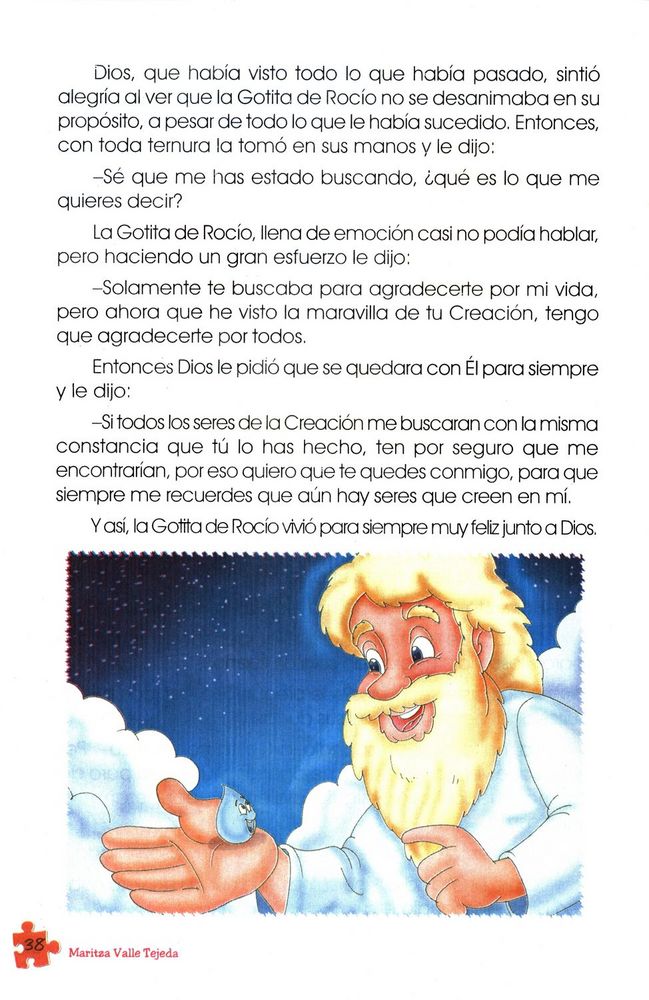 Dios, que había visto todo lo que había pasado, sintió alegría al ver que la Gotita de Rocío no se desanimaba en su propósito, a pesar de todo lo que le había sucedido. Entonces, con toda ternura la tomó en sus manos y le dijo:

–Sé que me has estado buscando, ¿qué es lo que me quieres decir?

La Gotita de Rocío, llena de emoción casi no podía hablar, pero haciendo un gran esfuerzo le dijo:

–Solamente te buscaba para agradecerte por mi vida, pero ahora que he visto la maravilla de tu Creación, tengo que agradecerte por todos.

Entonces Dios le pidió que se quedara con Él para siempre y le dijo:

–Si todos los seres de la Creación me buscaran con la misma constancia que tú lo has hecho, ten por seguro que me encontrarían, por eso quiero que te quedes conmigo, para que siempre me recuerdes que aún hay seres que creen en mí.

Y así, la Gotita de Rocío vivió para siempre muy feliz junto a Dios.

38 Maritza Valle Tejeda